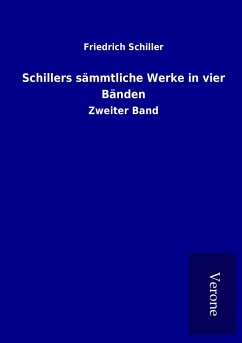 Friedrich Schiller

Schillers sämmtliche Werke in vier Bänden

Zweiter Band

Verone